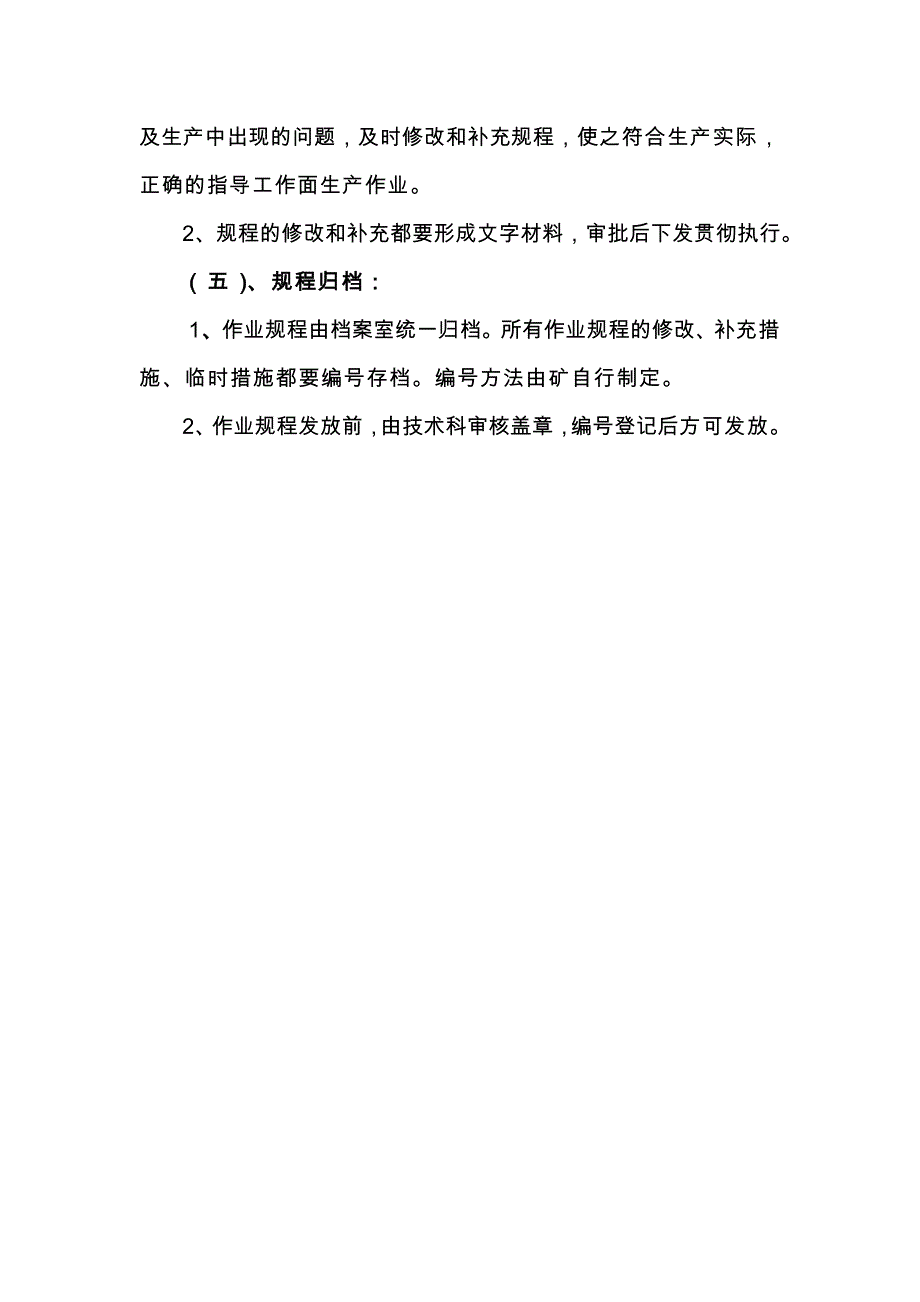 及生产中出现的问题，及时修改和补充规程，使之符合生产实际，正确的指导工作面生产作业。

2、规程的修改和补充都要形成文字材料，审批后下发贯彻执行。

（五）、规程归档：

1、作业规程由档案室统一归档。所有作业规程的修改、补充措施、临时措施都要编号存档。编号方法由矿自行制定。

2、作业规程发放前，由技术科审核盖章，编号登记后方可发放。